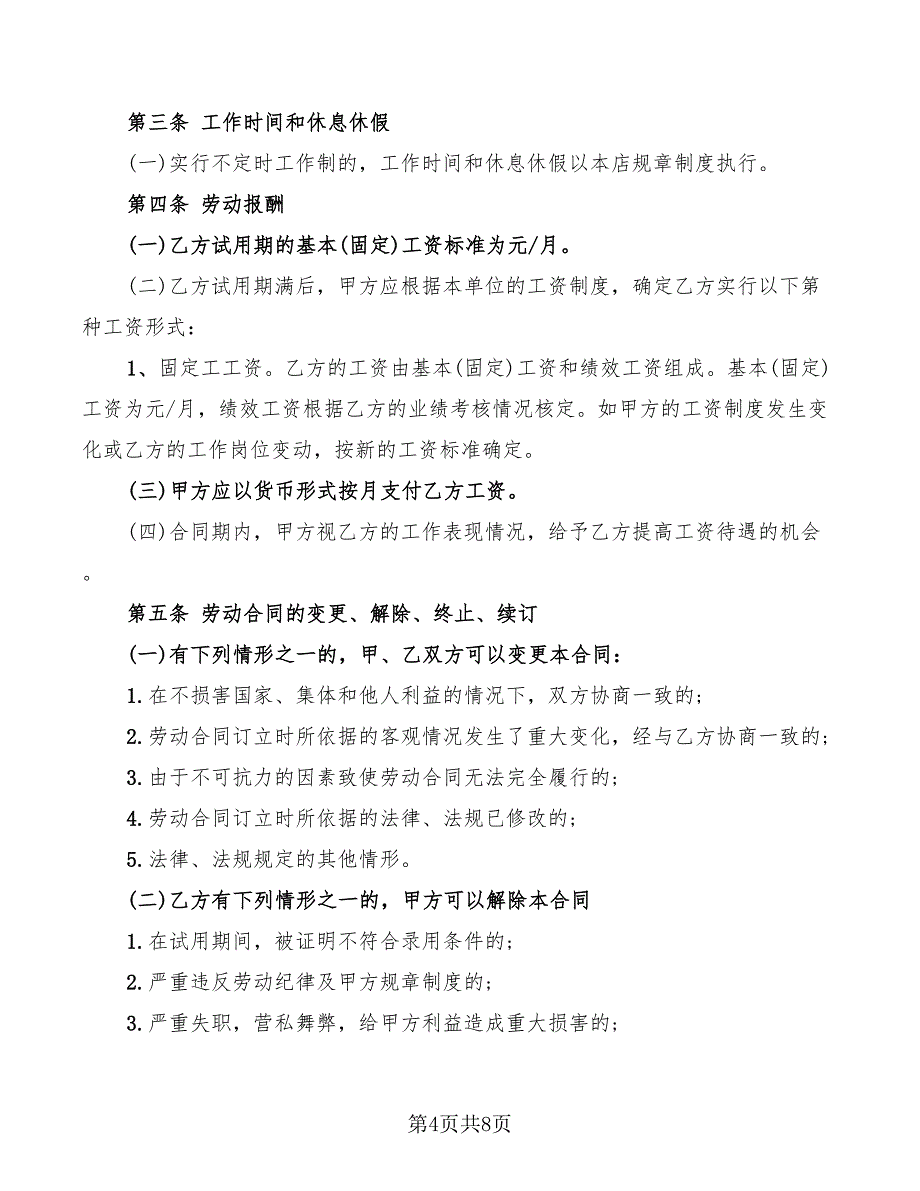 第三条 工作时间和休息休假

(一)实行不定时工作制的，工作时间和休息休假以本店规章制度执行。

第四条 劳动报酬

(一)乙方试用期的基本(固定)工资标准为元/月。

(二)乙方试用期满后，甲方应根据本单位的工资制度，确定乙方实行以下第种工资形式：

1、固定工工资。乙方的工资由基本(固定)工资和绩效工资组成。基本(固定)工资为元/月，绩效工资根据乙方的业绩考核情况核定。如甲方的工资制度发生变化或乙方的工作岗位变动，按新的工资标准确定。

(三)甲方应以货币形式按月支付乙方工资。

(四)合同期内，甲方视乙方的工作表现情况，给予乙方提高工资待遇的机会。

第五条 劳动合同的变更、解除、终止、续订

(一)有下列情形之一的，甲、乙双方可以变更本合同：

1.在不损害国家、集体和他人利益的情况下，双方协商一致的；

2.劳动合同订立时所依据的客观情况发生了重大变化，经与乙方协商一致的；

3.由于不可抗力的因素致使劳动合同无法完全履行的；

4.劳动合同订立时所依据的法律、法规已修改的；

5.法律、法规规定的其他情形。

(二)乙方有下列情形之一的，甲方可以解除本合同

1.在试用期间，被证明不符合录用条件的；

2.严重违反劳动纪律及甲方规章制度的；

3.严重失职，营私舞弊，给甲方利益造成重大损害的；

第4页共8页